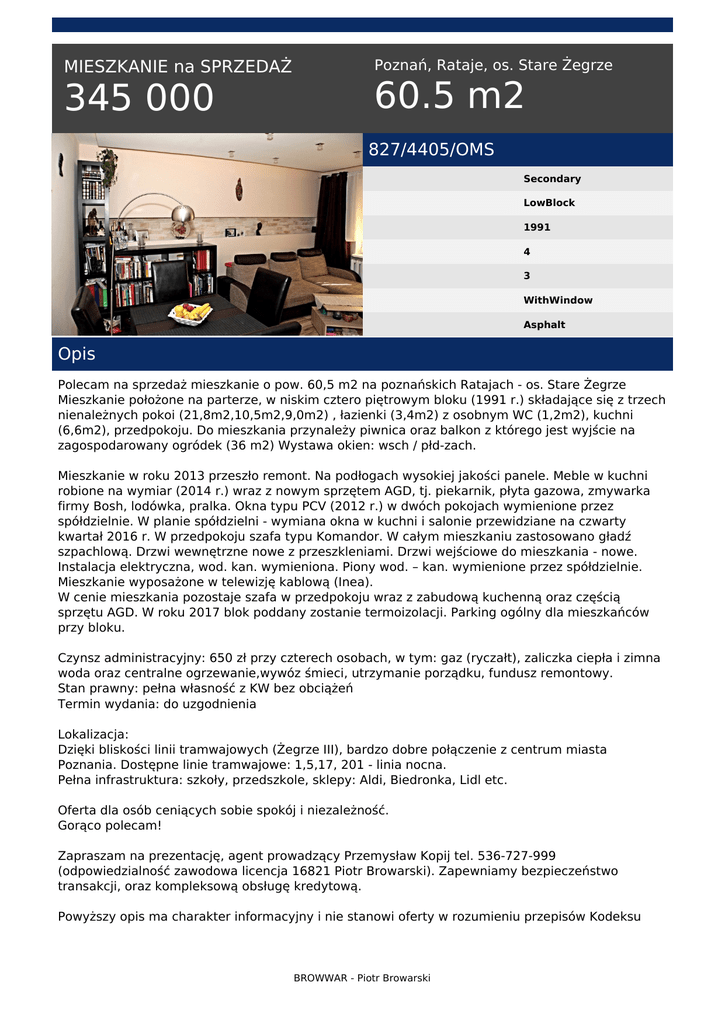 MIESZKANIE na SPRZEDAŻ
345 000

Poznań, Rataje, os. Stare Żegrze
60.5 m2

827/4405/OMS

Secondary
LowBlock
1991
4
3
WithWindow
Asphalt

Opis

Polecam na sprzedaż mieszkanie o pow. 60,5 m2 na poznańskich Ratajach - os. Stare Żegrze
Mieszkanie położone na parterze, w niskim cztero piętrowym bloku (1991 r.) składające się z trzech nienależnych pokoi (21,8m2,10,5m2,9,0m2) , łazienki (3,4m2) z osobnym WC (1,2m2), kuchni (6,6m2), przedpokoju. Do mieszkania przynależy piwnica oraz balkon z którego jest wyjście na zagospodarowany ogródek (36 m2) Wystawa okien: wsch / płd-zach.

Mieszkanie w roku 2013 przeszło remont. Na podłogach wysokiej jakości panele. Meble w kuchni robione na wymiar (2014 r.) wraz z nowym sprzętem AGD, tj. piekarnik, płyta gazowa, zmywarka firmy Bosh, lodówka, pralka. Okna typu PCV (2012 r.) w dwóch pokojach wymienione przez spółdzielnie. W planie spółdzielni - wymiana okna w kuchni i salonie przewidziane na czwarty kwartał 2016 r. W przedpokoju szafa typu Komandor. W całym mieszkaniu zastosowano gładź szpachlową. Drzwi wewnętrzne nowe z przeszkleniami. Drzwi wejściowe do mieszkania - nowe. Instalacja elektryczna, wod. kan. wymieniona. Piony wod. – kan. wymienione przez spółdzielnie. Mieszkanie wyposażone w telewizję kablową (Inea).
W cenie mieszkania pozostaje szafa w przedpokoju wraz z zabudową kuchenną oraz częścią sprzętu AGD. W roku 2017 blok poddany zostanie termoizolacji. Parking ogólny dla mieszkańców przy bloku.

Czynsz administracyjny: 650 zł przy czterech osobach, w tym: gaz (ryczałt), zaliczka ciepła i zimna woda oraz centralne ogrzewanie,wywóz śmieci, utrzymanie porządku, fundusz remontowy.
Stan prawny: pełna własność z KW bez obciążeń
Termin wydania: do uzgodnienia

Lokalizacja:
Dzięki bliskości linii tramwajowych (Żegrze III), bardzo dobre połączenie z centrum miasta Poznania. Dostępne linie tramwajowe: 1,5,17, 201 - linia nocna.
Pełna infrastruktura: szkoły, przedszkole, sklepy: Aldi, Biedronka, Lidl etc.

Oferta dla osób ceniących sobie spokój i niezależność.
Gorąco polecam!

Zapraszam na prezentację, agent prowadzący Przemysław Kopij tel. 536-727-999 (odpowiedzialność zawodowa licencja 16821 Piotr Browarski). Zapewniamy bezpieczeństwo transakcji, oraz kompleksową obsługę kredytową.

Powyższy opis ma charakter informacyjny i nie stanowi oferty w rozumieniu przepisów Kodeksu

BROWWAR - Piotr Browarski